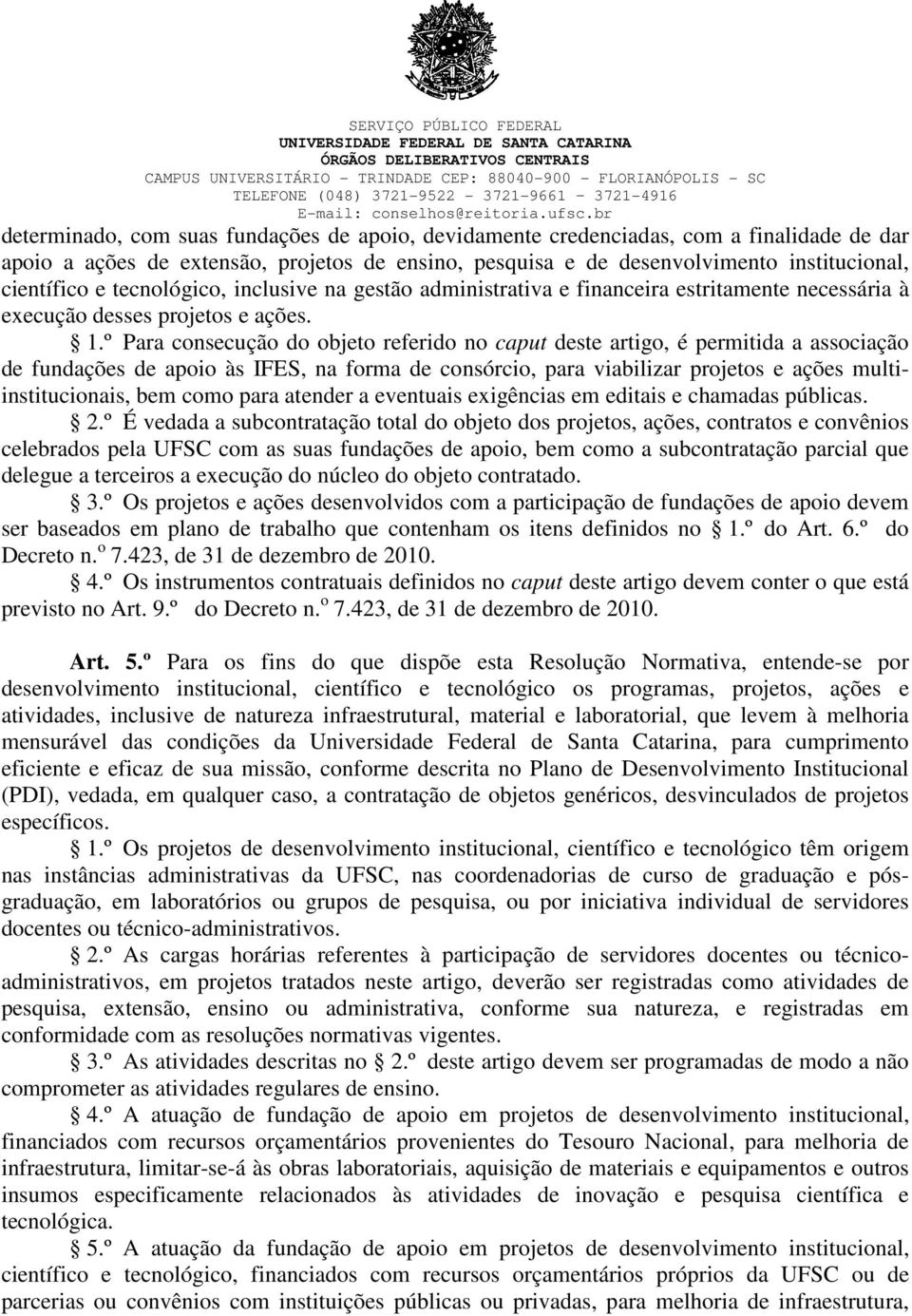 SERVIÇO PÚBLICO FEDERAL
UNIVERSIDADE FEDERAL DE SANTA CATARINA
ÓRGÃOS DELIBERATIVOS CENTRAIS
CAMPUS UNIVERSITÁRIO – TRINDADE CEP: 88040-900 – FLORIANÓPOLIS – SC
TELEFONE (048) 3721-9522 – 3721-9661 – 3721-4916
E-mail: conselhos@reitoria.ufsc.br

determinado, com suas fundações de apoio, devidamente credenciadas, com a finalidade de dar apoio a ações de extensão, projetos de ensino, pesquisa e de desenvolvimento institucional, científico e tecnológico, inclusive na gestão administrativa e financeira estritamente necessária à execução desses projetos e ações.

§ 1.º Para consecução do objeto referido no caput deste artigo, é permitida a associação de fundações de apoio às IFES, na forma de consórcio, para viabilizar projetos e ações multi-institucionais, bem como para atender a eventuais exigências em editais e chamadas públicas.

§ 2.º É vedada a subcontratação total do objeto dos projetos, ações, contratos e convênios celebrados pela UFSC com as suas fundações de apoio, bem como a subcontratação parcial que delegue a terceiros a execução do núcleo do objeto contratado.

§ 3.º Os projetos e ações desenvolvidos com a participação de fundações de apoio devem ser baseados em plano de trabalho que contenham os itens definidos no § 1.º do Art. 6.º do Decreto n.º 7.423, de 31 de dezembro de 2010.

§ 4.º Os instrumentos contratuais definidos no caput deste artigo devem conter o que está previsto no Art. 9.º do Decreto n.º 7.423, de 31 de dezembro de 2010.

Art. 5.º Para os fins do que dispõe esta Resolução Normativa, entende-se por desenvolvimento institucional, científico e tecnológico os programas, projetos, ações e atividades, inclusive de natureza infraestrutural, material e laboratorial, que levem à melhoria mensurável das condições da Universidade Federal de Santa Catarina, para cumprimento eficiente e eficaz de sua missão, conforme descrita no Plano de Desenvolvimento Institucional (PDI), vedada, em qualquer caso, a contratação de objetos genéricos, desvinculados de projetos específicos.

§ 1.º Os projetos de desenvolvimento institucional, científico e tecnológico têm origem nas instâncias administrativas da UFSC, nas coordenadorias de curso de graduação e pós-graduação, em laboratórios ou grupos de pesquisa, ou por iniciativa individual de servidores docentes ou técnico-administrativos.

§ 2.º As cargas horárias referentes à participação de servidores docentes ou técnico-administrativos, em projetos tratados neste artigo, deverão ser registradas como atividades de pesquisa, extensão, ensino ou administrativa, conforme sua natureza, e registradas em conformidade com as resoluções normativas vigentes.

§ 3.º As atividades descritas no § 2.º deste artigo devem ser programadas de modo a não comprometer as atividades regulares de ensino.

§ 4.º A atuação de fundação de apoio em projetos de desenvolvimento institucional, financiados com recursos orçamentários provenientes do Tesouro Nacional, para melhoria de infraestrutura, limitar-se-á às obras laboratoriais, aquisição de materiais e equipamentos e outros insumos especificamente relacionados às atividades de inovação e pesquisa científica e tecnológica.

§ 5.º A atuação da fundação de apoio em projetos de desenvolvimento institucional, científico e tecnológico, financiados com recursos orçamentários próprios da UFSC ou de parcerias ou convênios com instituições públicas ou privadas, para melhoria de infraestrutura,